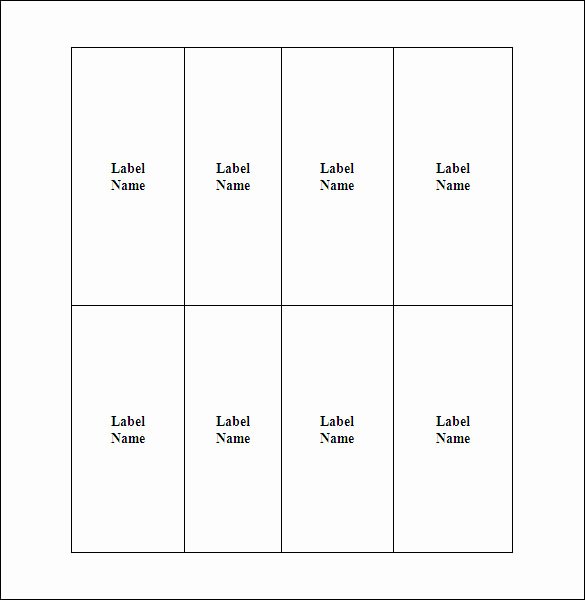 | Label Name | Label Name | Label Name | Label Name |
|---|---|---|---|
| Label Name | Label Name | Label Name | Label Name |